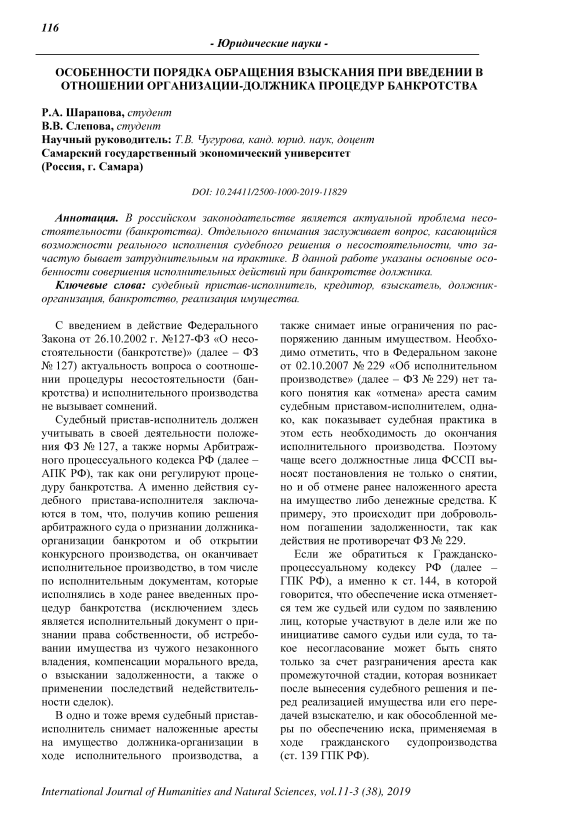 116

- Юридические науки -

ОСОБЕННОСТИ ПОРЯДКА ОБРАЩЕНИЯ ВЗЫСКАНИЯ ПРИ ВВЕДЕНИИ В ОТНОШЕНИИ ОРГАНИЗАЦИИ-ДОЛЖНИКА ПРОЦЕДУР БАНКРОТСТВА

Р.А. Шарапова, студент
В.В. Слепова, студент
Научный руководитель: Т.В. Чугурова, канд. юрид. наук, доцент
Самарский государственный экономический университет
(Россия, г. Самара)

DOI: 10.24411/2500-1000-2019-11829

Аннотация. В российском законодательстве является актуальной проблема несостоятельности (банкротства). Отдельного внимания заслуживает вопрос, касающийся возможности реального исполнения судебного решения о несостоятельности, что зачастую бывает затруднительным на практике. В данной работе указаны основные особенности совершения исполнительных действий при банкротстве должника.

Ключевые слова: судебный пристав-исполнитель, кредитор, взыскатель, должник-организация, банкротство, реализация имущества.

С введением в действие Федерального Закона от 26.10.2002 г. №127-ФЗ «О несостоятельности (банкротстве)» (далее – ФЗ № 127) актуальность вопроса о соотношении процедуры несостоятельности (банкротства) и исполнительного производства не вызывает сомнений.

Судебный пристав-исполнитель должен учитывать в своей деятельности положения ФЗ № 127, а также нормы Арбитражного процессуального кодекса РФ (далее – АПК РФ), так как они регулируют процедуру банкротства. А именно действия судебного пристава-исполнителя заключаются в том, что, получив копию решения арбитражного суда о признании должника-организации банкротом и об открытии конкурсного производства, он оканчивает исполнительное производство, в том числе по исполнительным документам, которые исполнялись в ходе ранее введенных процедур банкротства (исключением здесь является исполнительный документ о признании права собственности, об истребовании имущества из чужого незаконного владения, компенсации морального вреда, о взыскании задолженности, а также о применении последствий недействительности сделок).

В одно и тоже время судебный пристав-исполнитель снимает наложенные аресты на имущество должника-организации в ходе исполнительного производства, а также снимает иные ограничения по распоряжению данным имуществом. Необходимо отметить, что в Федеральном законе от 02.10.2007 № 229 «Об исполнительном производстве» (далее – ФЗ № 229) нет такого понятия как «отмена» ареста самим судебным приставом-исполнителем, однако, как показывает судебная практика в этом есть необходимость до окончания исполнительного производства. Поэтому чаще всего должностные лица ФССП выносят постановления не только о снятии, но и об отмене ранее наложенного ареста на имущество либо денежные средства. К примеру, это происходит при добровольном погашении задолженности, так как действия не противоречат ФЗ № 229.

Если же обратиться к Гражданско-процессуальному кодексу РФ (далее – ГПК РФ), а именно к ст. 144, в которой говорится, что обеспечение иска отменяется тем же судьей или судом по заявлению лиц, которые участвуют в деле или же по инициативе самого судьи или суда, то такое несогласование может быть снято только за счет разграничения ареста как промежуточной стадии, которая возникает после вынесения судебного решения и перед реализацией имущества или его передачей взыскателю, и как обособленной меры по обеспечению иска, применяемая в ходе гражданского судопроизводства (ст. 139 ГПК РФ).

International Journal of Humanities and Natural Sciences, vol.11-3 (38), 2019